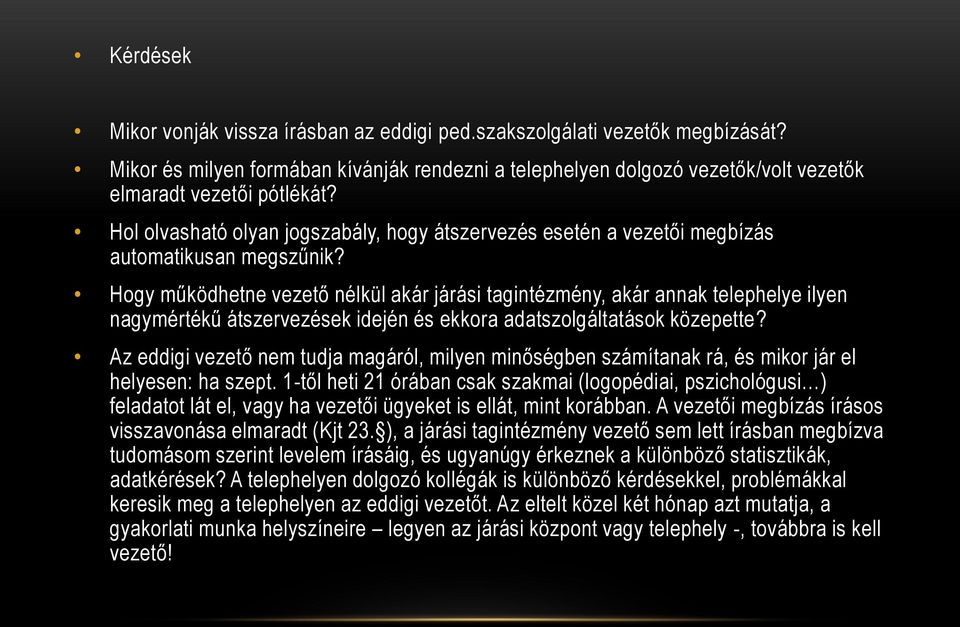 • Kérdések

• Mikor vonják vissza írásban az eddigi ped.szakszolgálati vezetők megbízását?

• Mikor és milyen formában kívánják rendezni a telephelyen dolgozó vezetők/volt vezetők elmaradt vezetői pótlékát?

• Hol olvasható olyan jogszabály, hogy átszervezés esetén a vezetői megbízás automatikusan megszűnik?

• Hogy működhetne vezető nélkül akár járási tagintézmény, akár annak telephelye ilyen nagymértékű átszervezések idején és ekkora adatszolgáltatások közepette?

• Az eddigi vezető nem tudja magáról, milyen minőségben számítanak rá, és mikor jár el helyesen: ha szept. 1-től heti 21 órában csak szakmai (logopédiai, pszichológusi…) feladatot lát el, vagy ha vezetői ügyeket is ellát, mint korábban. A vezetői megbízás írásos visszavonása elmaradt (Kjt 23.§), a járási tagintézmény vezető sem lett írásban megbízva tudomásom szerint levelem írásáig, és ugyanúgy érkeznek a különböző statisztikák, adatkérések? A telephelyen dolgozó kollégák is különböző kérdésekkel, problémákkal keresik meg a telephelyen az eddigi vezetőt. Az eltelt közel két hónap azt mutatja, a gyakorlati munka helyszíneire – legyen az járási központ vagy telephely -, továbbra is kell vezető!